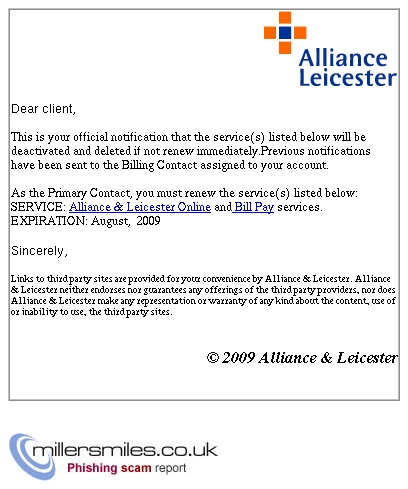 Alliance Leicester

Dear client,

This is your official notification that the service(s) listed below will be deactivated and deleted if not renew immediately.Previous notifications have been sent to the Billing Contact assigned to your account.

As the Primary Contact, you must renew the service(s) listed below:
SERVICE: Alliance & Leicester Online and Bill Pay services.
EXPIRATION: August, 2009

Sincerely,

Links to third party sites are provided for your convenience by Alliance & Leicester. Alliance & Leicester neither endorses nor guarantees any offerings of the third party providers, nor does Alliance & Leicester make any representation or warranty of any kind about the content, use of or inability to use, the third party sites.

© 2009 Alliance & Leicester

millersmiles.co.uk
Phishing scam report